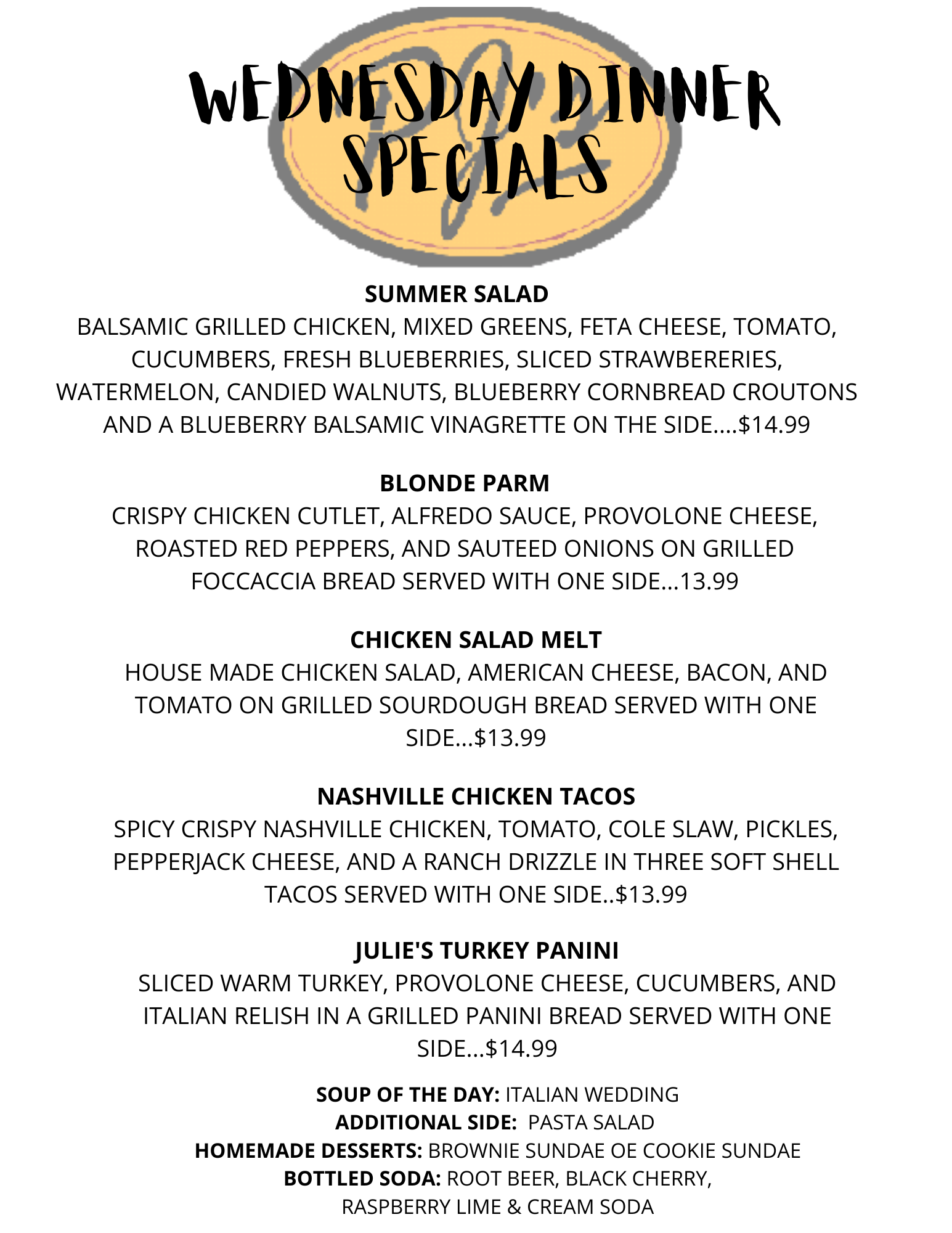 WEDNESDAY DINNER SPECIALS

SUMMER SALAD
BALSAMIC GRILLED CHICKEN, MIXED GREENS, FETA CHEESE, TOMATO, CUCUMBERS, FRESH BLUEBERRIES, SLICED STRAWBERERIES, WATERMELON, CANDIED WALNUTS, BLUEBERRY CORNBREAD CROUTONS AND A BLUEBERRY BALSAMIC VINAGRETTE ON THE SIDE....$14.99

BLONDE PARM
CRISPY CHICKEN CUTLET, ALFREDO SAUCE, PROVOLONE CHEESE, ROASTED RED PEPPERS, AND SAUTEED ONIONS ON GRILLED FOCCACCIA BREAD SERVED WITH ONE SIDE...13.99

CHICKEN SALAD MELT
HOUSE MADE CHICKEN SALAD, AMERICAN CHEESE, BACON, AND TOMATO ON GRILLED SOURDOUGH BREAD SERVED WITH ONE SIDE...$13.99

NASHVILLE CHICKEN TACOS
SPICY CRISPY NASHVILLE CHICKEN, TOMATO, COLE SLAW, PICKLES, PEPPERJACK CHEESE, AND A RANCH DRIZZLE IN THREE SOFT SHELL TACOS SERVED WITH ONE SIDE..$13.99

JULIE'S TURKEY PANINI
SLICED WARM TURKEY, PROVOLONE CHEESE, CUCUMBERS, AND ITALIAN RELISH IN A GRILLED PANINI BREAD SERVED WITH ONE SIDE...$14.99

SOUP OF THE DAY: ITALIAN WEDDING
ADDITIONAL SIDE: PASTA SALAD
HOMEMADE DESSERTS: BROWNIE SUNDAE OE COOKIE SUNDAE
BOTTLED SODA: ROOT BEER, BLACK CHERRY,
RASPBERRY LIME & CREAM SODA